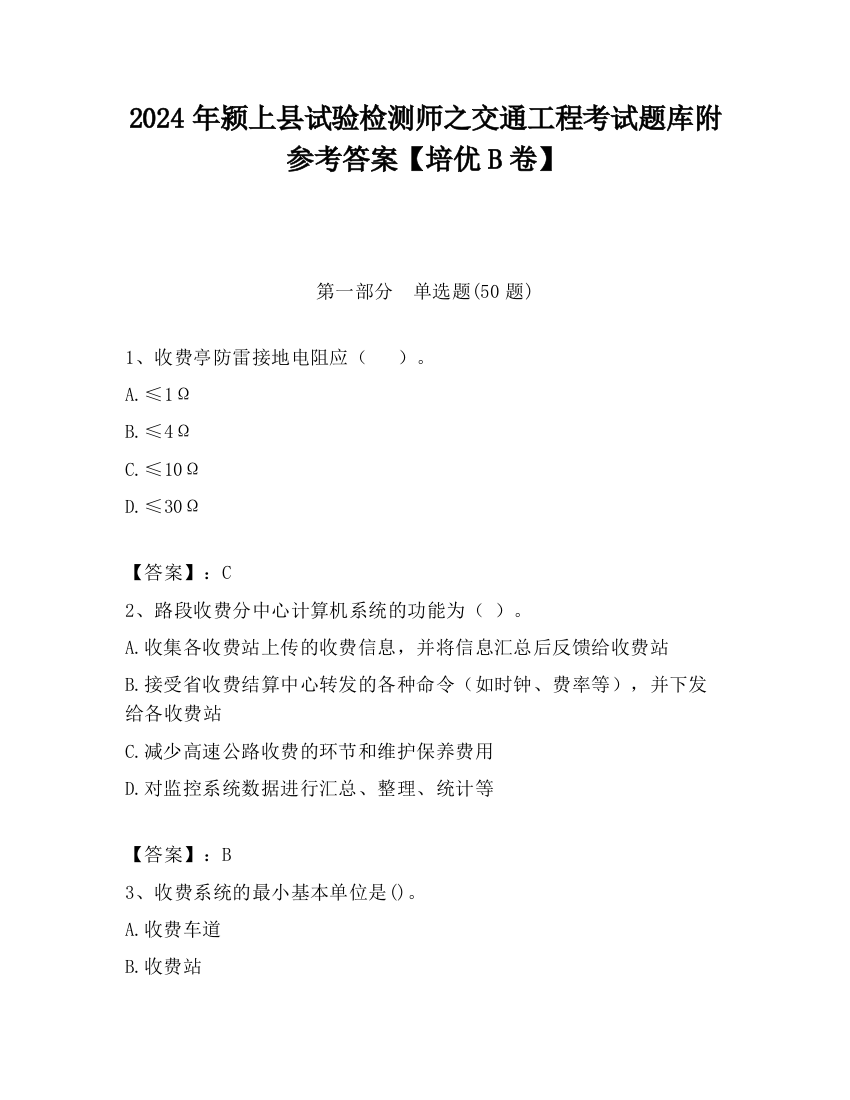 2024 年颍上县试验检测师之交通工程考试题库附参考答案【培优 B 卷】

第一部分　单选题(50 题)

1、收费亭防雷接地电阻应（　　）。

A. ≤1Ω

B. ≤4Ω

C. ≤10Ω

D. ≤30Ω

【答案】：C

2、路段收费分中心计算机系统的功能为（ ）。

A. 收集各收费站上传的收费信息，并将信息汇总后反馈给收费站

B. 接受省收费结算中心转发的各种命令（如时钟、费率等），并下发给各收费站

C. 减少高速公路收费的环节和维护保养费用

D. 对监控系统数据进行汇总、整理、统计等

【答案】：B

3、收费系统的最小基本单位是()。

A. 收费车道

B. 收费站